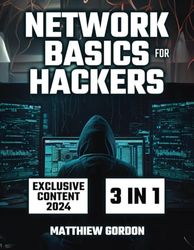 NETWORK BASICS FOR HACKERS

EXCLUSIVE CONTENT 2024

3 IN 1

MATTHIEW GORDON